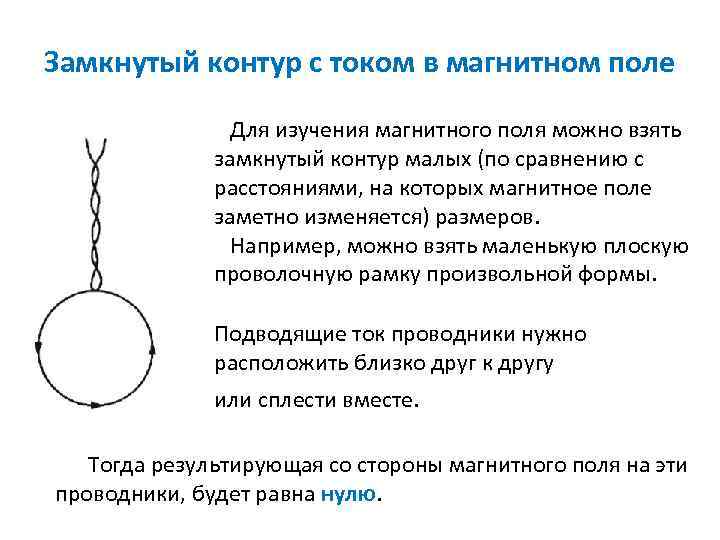 Замкнутый контур с током в магнитном поле

Для изучения магнитного поля можно взять замкнутый контур малых (по сравнению с расстояниями, на которых магнитное поле заметно изменяется) размеров.

Например, можно взять маленькую плоскую проволочную рамку произвольной формы.

Подводящие ток проводники нужно расположить близко друг к другу

или сплести вместе.

Тогда результирующая со стороны магнитного поля на эти проводники, будет равна нулю.